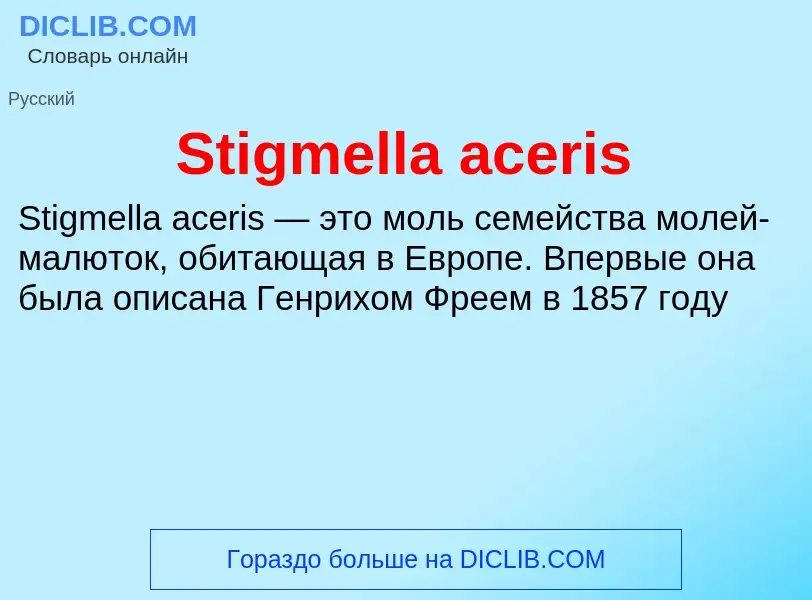 DICLIB.COM
Словарь онлайн

Русский

Stigmella aceris

Stigmella aceris — это моль семейства молей-малюток, обитающая в Европе. Впервые она была описана Генрихом Фреем в 1857 году

Гораздо больше на DICLIB.COM